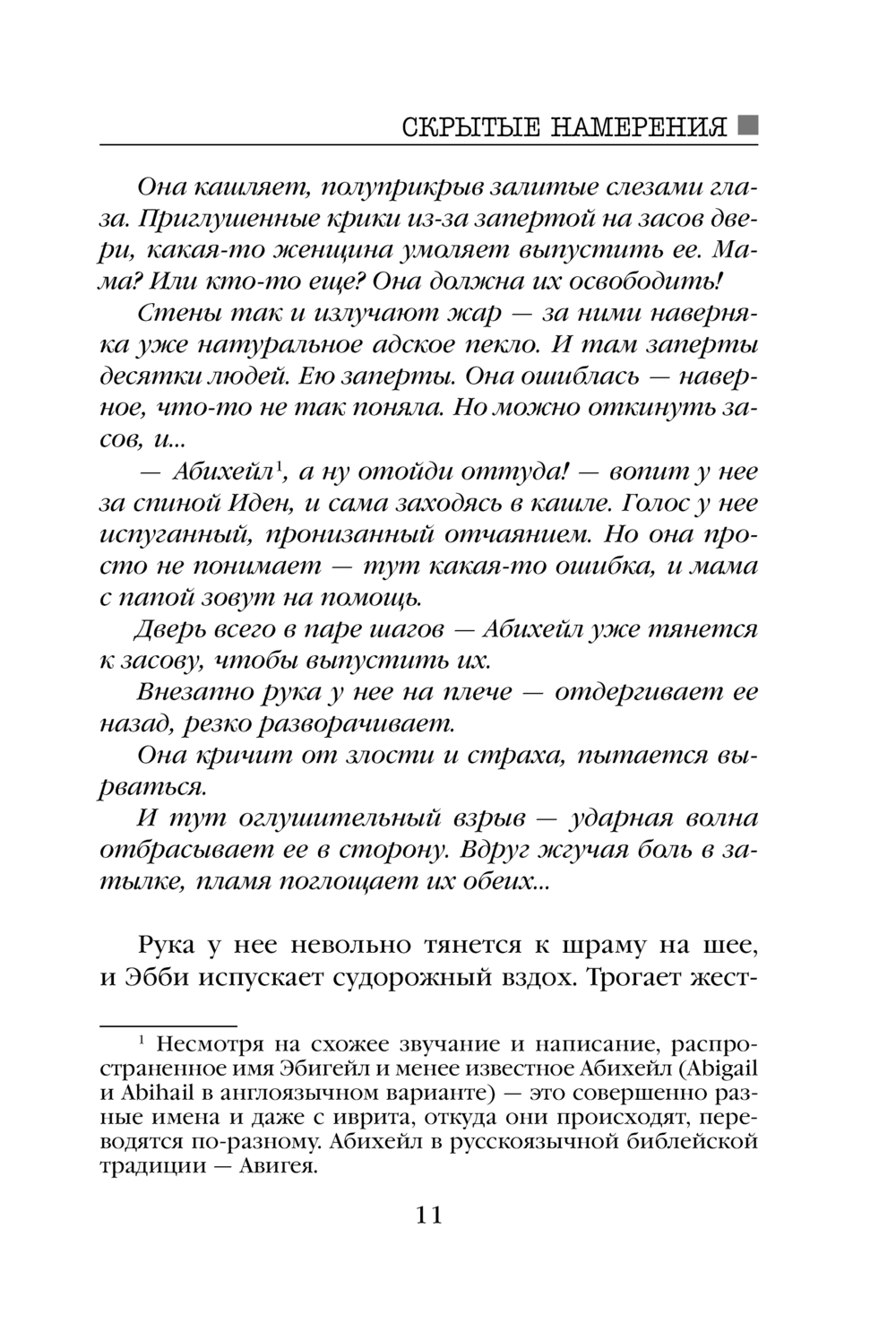 СКРЫТЫЕ НАМЕРЕНИЯ

Она кашляет, полуприкрыв залитые слезами глаза. Приглушенные крики из-за запертой на засов двери, какая-то женщина умоляет выпустить ее. Мама? Или кто-то еще? Она должна их освободить!

Стены так и излучают жар — за ними наверняка уже натуральное адское пекло. И там заперты десятки людей. Ею заперты. Она ошиблась — наверное, что-то не так поняла. Но можно откинуть засов, и...

— Абихейл$^1$, а ну отойди оттуда! — вопит у нее за спиной Иден, и сама заходясь в кашле. Голос у нее испуганный, пронизанный отчаянием. Но она просто не понимает — тут какая-то ошибка, и мама с папой зовут на помощь.

Дверь всего в паре шагов — Абихейл уже тянется к засову, чтобы выпустить их.

Внезапно рука у нее на плече — отдергивает ее назад, резко разворачивает.

Она кричит от злости и страха, пытается вырваться.

И тут оглушительный взрыв — ударная волна отбрасывает ее в сторону. Вдруг жгучая боль в затылке, пламя поглощает их обеих...

Рука у нее невольно тянется к шраму на шее, и Эбби испускает судорожный вздох. Трогает жест-

$^1$ Несмотря на схожее звучание и написание, распространенное имя Эбигейл и менее известное Абихейл (Abigail и Abihail в англоязычном варианте) — это совершенно разные имена и даже с иврита, откуда они происходят, переводятся по-разному. Абихейл в русскоязычной библейской традиции — Авигея.

11